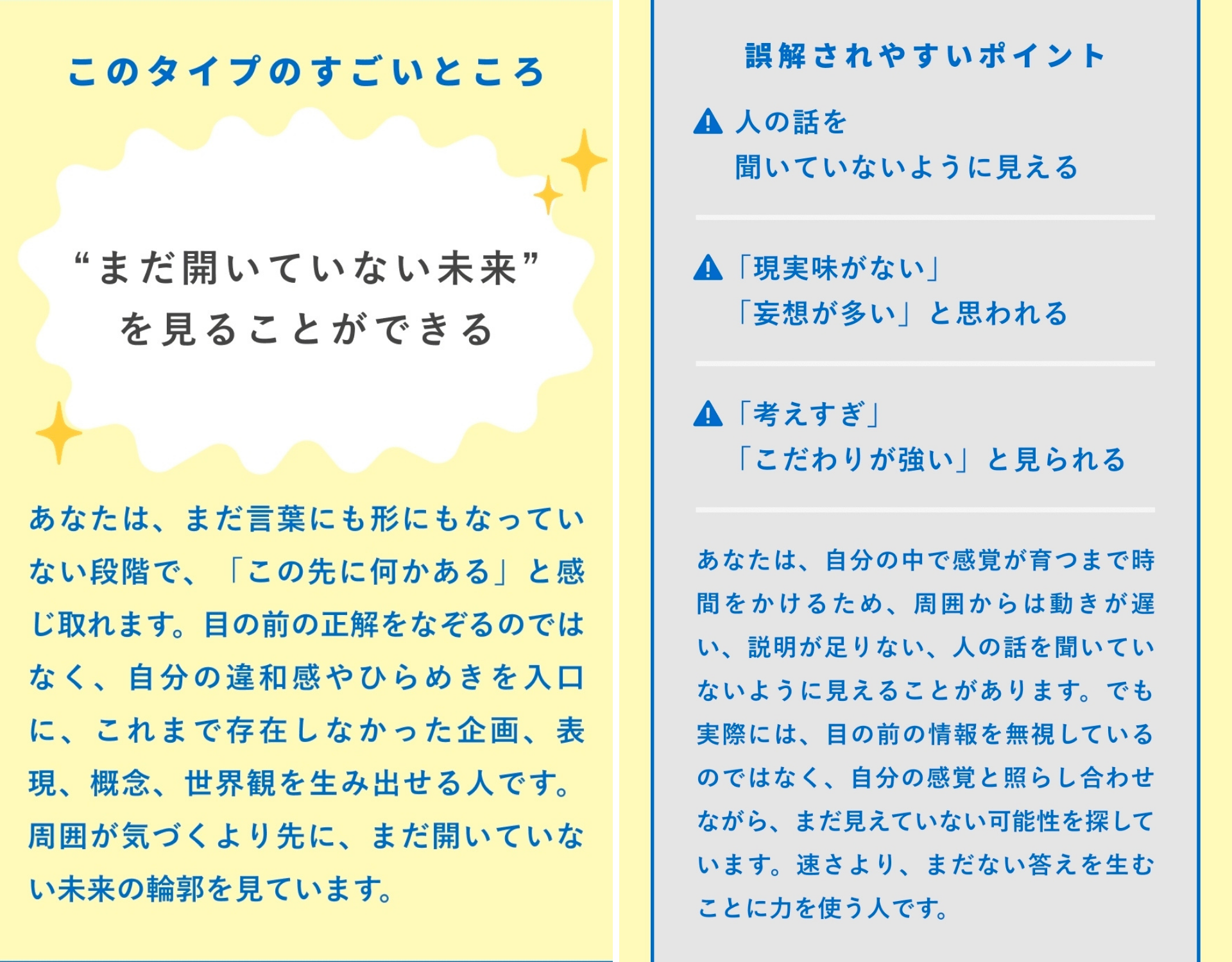 このタイプのすごいところ

“まだ開いていない未来”
を見ることができる

あなたは、まだ言葉にも形にもなっていない段階で、「この先に何かある」と感じ取れます。目の前の正解をなぞるのではなく、自分の違和感やひらめきを入口に、これまで存在しなかった企画、表現、概念、世界観を生み出せる人です。周囲が気づくより先に、まだ開いていない未来の輪郭を見ています。

誤解されやすいポイント

人の話を
聞いていないように見える

「現実味がない」
「妄想が多い」と思われる

「考えすぎ」
「こだわりが強い」と見られる

あなたは、自分の中で感覚が育つまで時間をかけるため、周囲からは動きが遅い、説明が足りない、人の話を聞いていないように見えることがあります。でも実際には、目の前の情報を無視しているのではなく、自分の感覚と照らし合わせながら、まだ見えていない可能性を探しています。速さより、まだない答えを生むことに力を使う人です。